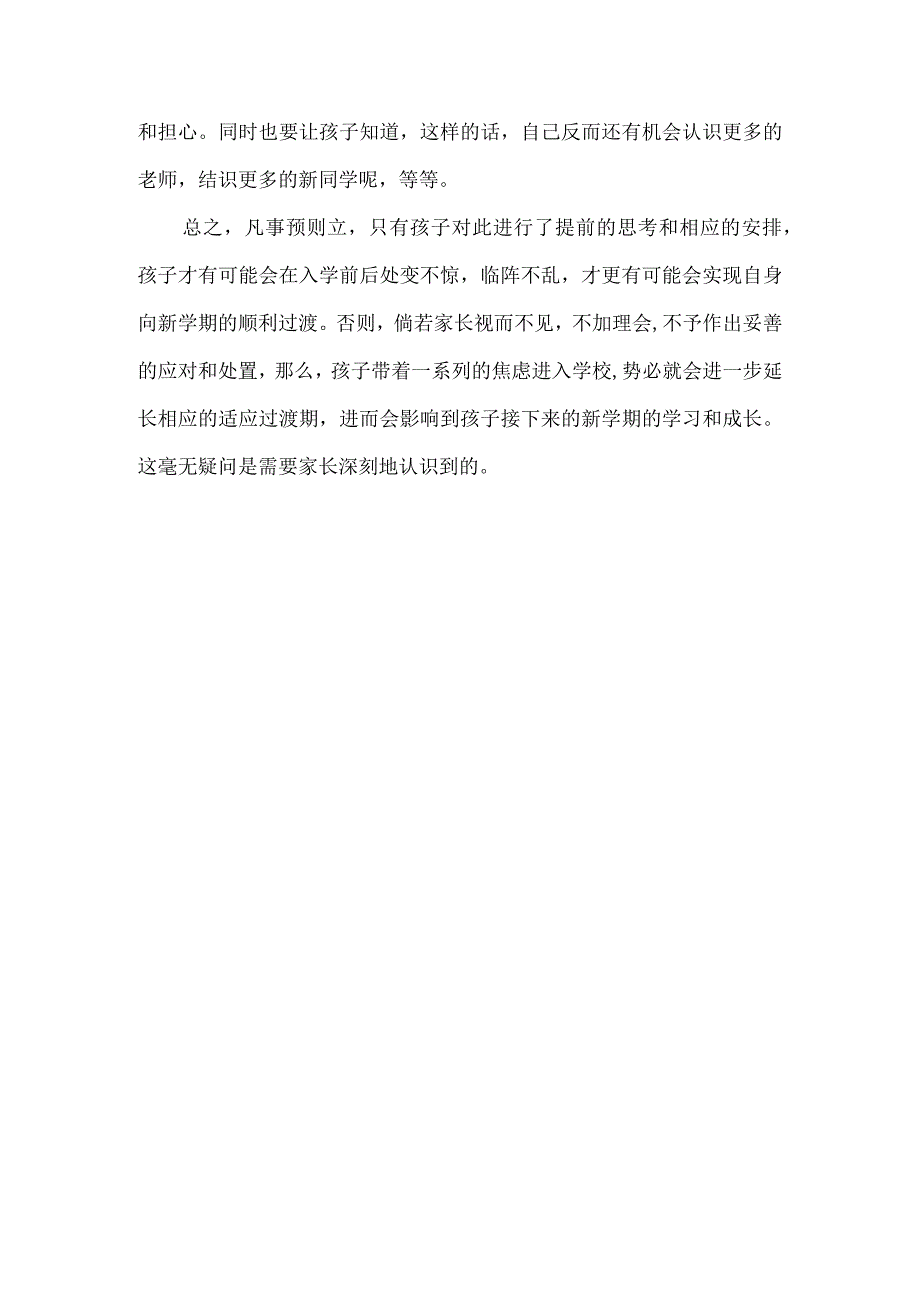 和担心。同时也要让孩子知道，这样的话，自己反而还有机会认识更多的老师，结识更多的新同学呢，等等。

总之，凡事预则立，只有孩子对此进行了提前的思考和相应的安排，孩子才有可能会在入学前后处变不惊，临阵不乱，才更有可能会实现自身向新学期的顺利过渡。否则，倘若家长视而不见，不加理会,不予作出妥善的应对和处置，那么，孩子带着一系列的焦虑进入学校,势必就会进一步延长相应的适应过渡期，进而会影响到孩子接下来的新学期的学习和成长。这毫无疑问是需要家长深刻地认识到的。